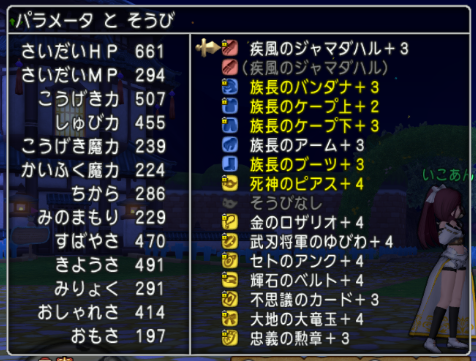 パラメータ と そうび

| | |
|---|---|
| さいだいＨＰ | 661 |
| さいだいＭＰ | 294 |
| こうげき力 | 507 |
| しゅび力 | 455 |
| こうげき魔力 | 239 |
| かいふく魔力 | 224 |
| ちから | 286 |
| みのまもり | 229 |
| すばやさ | 470 |
| きようさ | 491 |
| みりょく | 291 |
| おしゃれさ | 414 |
| おもさ | 197 |

疾風のジャマダハル＋３
（疾風のジャマダハル）
族長のバンダナ＋３
族長のケープ上＋２
族長のケープ下＋３
族長のアーム＋３
族長のブーツ＋３
死神のピアス＋４
そうびなし
金のロザリオ＋４
武刃将軍のゆびわ＋４
セトのアンク＋４
輝石のベルト＋４
不思議のカード＋３
大地の大竜玉＋４
忠義の勲章＋３

いこあん